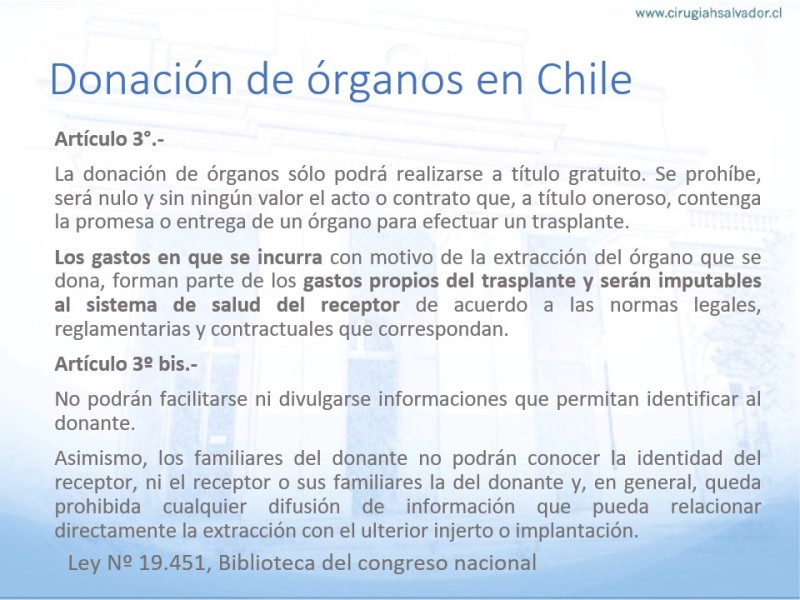 www.cirugiahsalvador.cl

Donación de órganos en Chile

Artículo 3°.-

La donación de órganos sólo podrá realizarse a título gratuito. Se prohíbe, será nulo y sin ningún valor el acto o contrato que, a título oneroso, contenga la promesa o entrega de un órgano para efectuar un trasplante.

Los gastos en que se incurra con motivo de la extracción del órgano que se dona, forman parte de los gastos propios del trasplante y serán imputables al sistema de salud del receptor de acuerdo a las normas legales, reglamentarias y contractuales que correspondan.

Artículo 3º bis.-

No podrán facilitarse ni divulgarse informaciones que permitan identificar al donante.

Asimismo, los familiares del donante no podrán conocer la identidad del receptor, ni el receptor o sus familiares la del donante y, en general, queda prohibida cualquier difusión de información que pueda relacionar directamente la extracción con el ulterior injerto o implantación.

Ley Nº 19.451, Biblioteca del congreso nacional